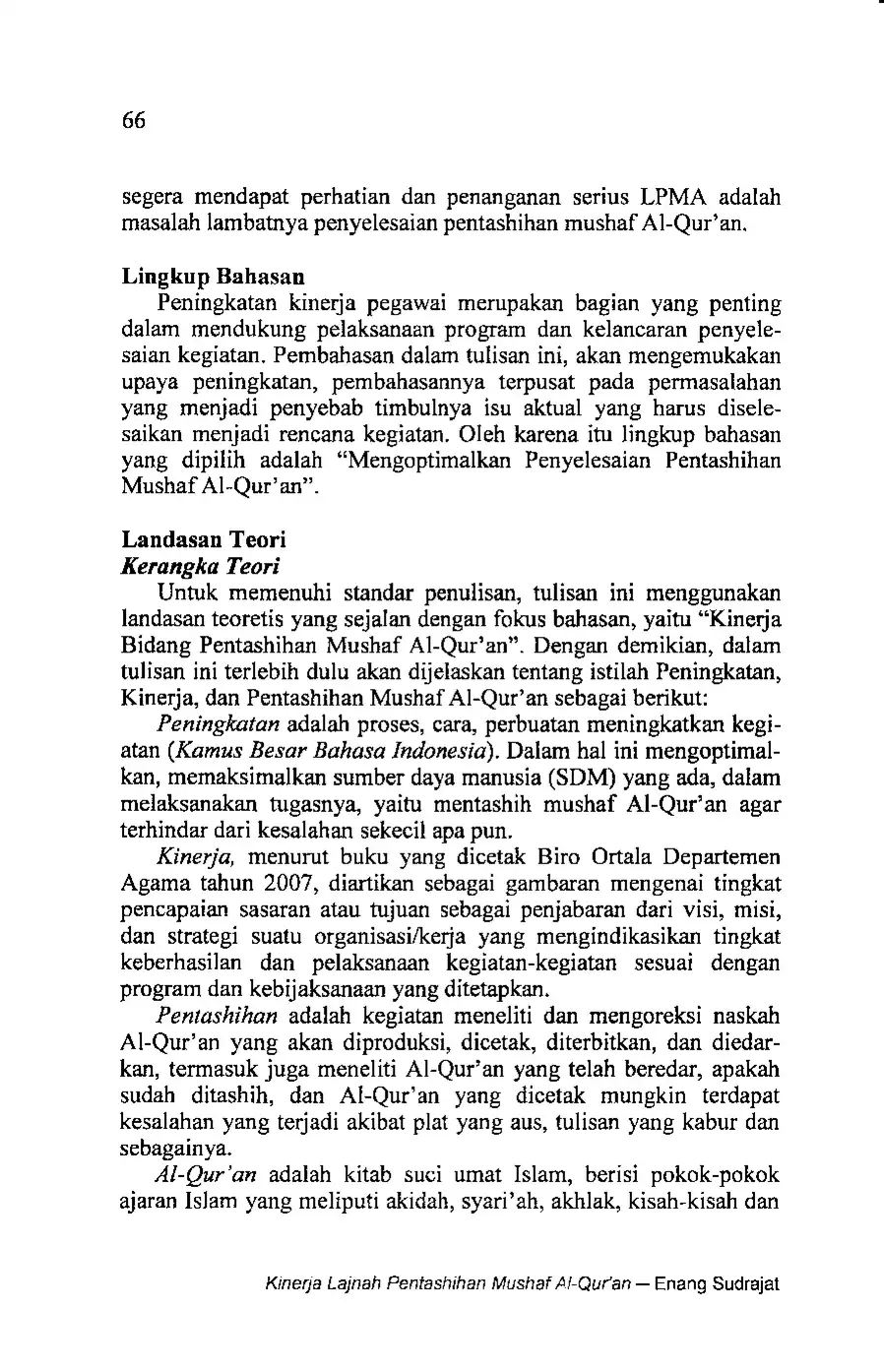 66

segera mendapat perhatian dan penanganan serius LPMA adalah masalah lambatnya penyelesaian pentashihan mushaf Al-Qur'an.

Lingkup Bahasan

Peningkatan kinerja pegawai merupakan bagian yang penting dalam mendukung pelaksanaan program dan kelancaran penyelesaian kegiatan. Pembahasan dalam tulisan ini, akan mengemukakan upaya peningkatan, pembahasannya terpusat pada permasalahan yang menjadi penyebab timbulnya isu aktual yang harus diselesaikan menjadi rencana kegiatan. Oleh karena itu lingkup bahasan yang dipilih adalah "Mengoptimalkan Penyelesaian Pentashihan Mushaf Al-Qur'an".

Landasan Teori

Kerangka Teori

Untuk memenuhi standar penulisan, tulisan ini menggunakan landasan teoretis yang sejalan dengan fokus bahasan, yaitu "Kinerja Bidang Pentashihan Mushaf Al-Qur'an". Dengan demikian, dalam tulisan ini terlebih dulu akan dijelaskan tentang istilah Peningkatan, Kinerja, dan Pentashihan Mushaf Al-Qur'an sebagai berikut:

Peningkatan adalah proses, cara, perbuatan meningkatkan kegiatan (Kamus Besar Bahasa Indonesia). Dalam hal ini mengoptimalkan, memaksimalkan sumber daya manusia (SDM) yang ada, dalam melaksanakan tugasnya, yaitu mentashih mushaf Al-Qur'an agar terhindar dari kesalahan sekecil apa pun.

Kinerja, menurut buku yang dicetak Biro Ortala Departemen Agama tahun 2007, diartikan sebagai gambaran mengenai tingkat pencapaian sasaran atau tujuan sebagai penjabaran dari visi, misi, dan strategi suatu organisasi/kerja yang mengindikasikan tingkat keberhasilan dan pelaksanaan kegiatan-kegiatan sesuai dengan program dan kebijaksanaan yang ditetapkan.

Pentashihan adalah kegiatan meneliti dan mengoreksi naskah Al-Qur'an yang akan diproduksi, dicetak, diterbitkan, dan diedarkan, termasuk juga meneliti Al-Qur'an yang telah beredar, apakah sudah ditashih, dan Al-Qur'an yang dicetak mungkin terdapat kesalahan yang terjadi akibat plat yang aus, tulisan yang kabur dan sebagainya.

Al-Qur'an adalah kitab suci umat Islam, berisi pokok-pokok ajaran Islam yang meliputi akidah, syari'ah, akhlak, kisah-kisah dan

Kinerja Lajnah Pentashihan Mushaf Al-Qur'an — Enang Sudrajat